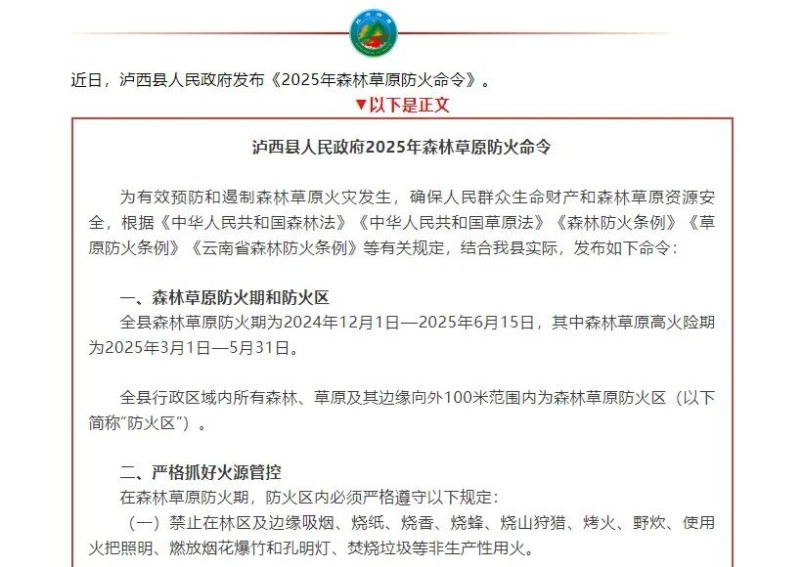 近日，泸西县人民政府发布《2025年森林草原防火命令》。

▼以下是正文

泸西县人民政府2025年森林草原防火命令

为有效预防和遏制森林草原火灾发生，确保人民群众生命财产和森林草原资源安全，根据《中华人民共和国森林法》《中华人民共和国草原法》《森林防火条例》《草原防火条例》《云南省森林防火条例》等有关规定，结合我县实际，发布如下命令：

一、森林草原防火期和防火区

全县森林草原防火期为2024年12月1日—2025年6月15日，其中森林草原高火险期为2025年3月1日—5月31日。

全县行政区域内所有森林、草原及其边缘向外100米范围内为森林草原防火区（以下简称"防火区"）。

二、严格抓好火源管控

在森林草原防火期，防火区内必须严格遵守以下规定：

（一）禁止在林区及边缘吸烟、烧纸、烧香、烧蜂、烧山狩猎、烤火、野炊、使用火把照明、燃放烟花爆竹和孔明灯、焚烧垃圾等非生产性用火。